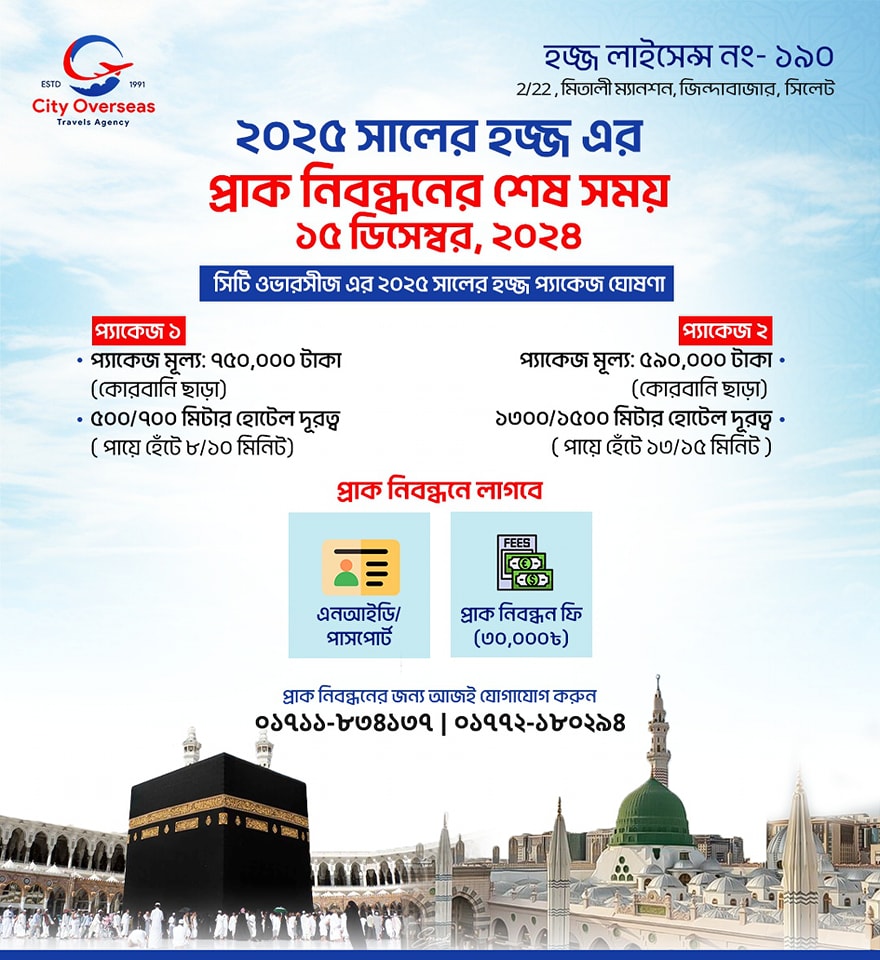 ESTD 1991
City Overseas
Travels Agency

হজ্জ লাইসেন্স নং- ১৯০
2/22 , মিতালী ম্যানশন, জিন্দাবাজার, সিলেট

২০২৫ সালের হজ্জ এর
প্রাক নিবন্ধনের শেষ সময়
১৫ ডিসেম্বর, ২০২৪

সিটি ওভারসীজ এর ২০২৫ সালের হজ্জ প্যাকেজ ঘোষণা

প্যাকেজ ১
• প্যাকেজ মূল্য: ৭৫০,০০০ টাকা (কোরবানি ছাড়া)
• ৫০০/৭০০ মিটার হোটেল দূরত্ব ( পায়ে হেঁটে ৮/১০ মিনিট)

প্যাকেজ ২
প্যাকেজ মূল্য: ৫৯০,০০০ টাকা • (কোরবানি ছাড়া)
১৩০০/১৫০০ মিটার হোটেল দূরত্ব • ( পায়ে হেঁটে ১৩/১৫ মিনিট )

প্রাক নিবন্ধনে লাগবে

এনআইডি/ পাসপোর্ট

FEES
প্রাক নিবন্ধন ফি (৩০,০০০৳)

প্রাক নিবন্ধনের জন্য আজই যোগাযোগ করুন
০১৭১১-৮৩৪১৩৭ | ০১৭৭২-১৮০২৯৪